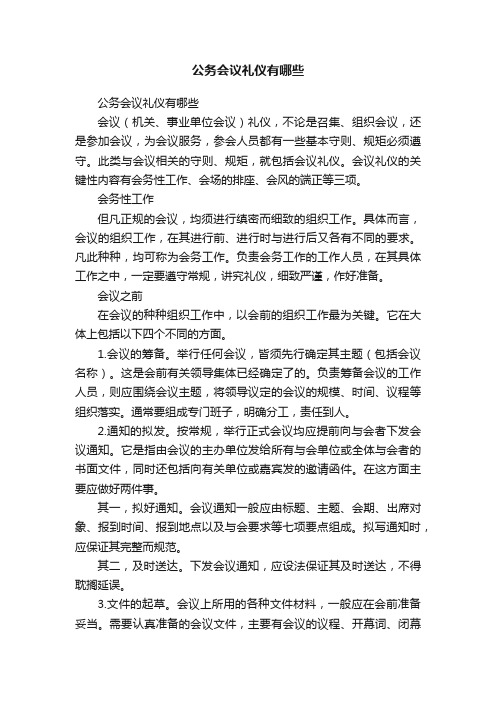 公务会议礼仪有哪些

公务会议礼仪有哪些

会议（机关、事业单位会议）礼仪，不论是召集、组织会议，还是参加会议，为会议服务，参会人员都有一些基本守则、规矩必须遵守。此类与会议相关的守则、规矩，就包括会议礼仪。会议礼仪的关键性内容有会务性工作、会场的排座、会风的端正等三项。

会务性工作

但凡正规的会议，均须进行缜密而细致的组织工作。具体而言，会议的组织工作，在其进行前、进行时与进行后又各有不同的要求。凡此种种，均可称为会务工作。负责会务工作的工作人员，在其具体工作之中，一定要遵守常规，讲究礼仪，细致严谨，作好准备。

会议之前

在会议的种种组织工作中，以会前的组织工作最为关键。它在大体上包括以下四个不同的方面。

1.会议的筹备。举行任何会议，皆须先行确定其主题（包括会议名称）。这是会前有关领导集体已经确定了的。负责筹备会议的工作人员，则应围绕会议主题，将领导议定的会议的规模、时间、议程等组织落实。通常要组成专门班子，明确分工，责任到人。

2.通知的拟发。按常规，举行正式会议均应提前向与会者下发会议通知。它是指由会议的主办单位发给所有与会单位或全体与会者的书面文件，同时还包括向有关单位或嘉宾发的邀请函件。在这方面主要应做好两件事。

其一，拟好通知。会议通知一般应由标题、主题、会期、出席对象、报到时间、报到地点以及与会要求等七项要点组成。拟写通知时，应保证其完整而规范。

其二，及时送达。下发会议通知，应设法保证其及时送达，不得耽搁延误。

3.文件的起草。会议上所用的各种文件材料，一般应在会前准备妥当。需要认真准备的会议文件，主要有会议的议程、开幕词、闭幕